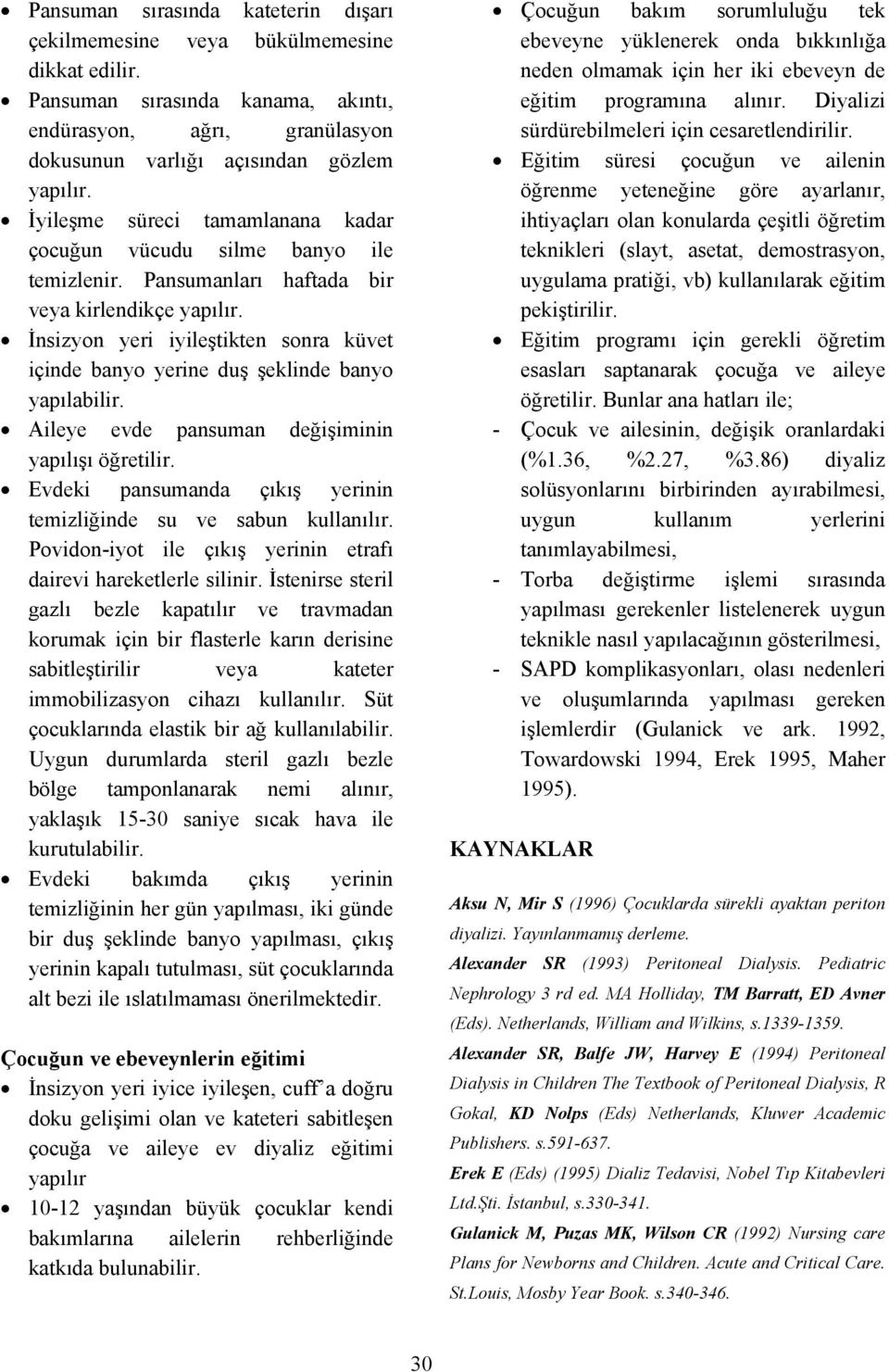 • Pansuman sırasında kateterin dışarı çekilmemesine veya bükülmemesine dikkat edilir.
• Pansuman sırasında kanama, akıntı, endürasyon, ağrı, granülasyon dokusunun varlığı açısından gözlem yapılır.
• İyileşme süreci tamamlanana kadar çocuğun vücudu silme banyo ile temizlenir. Pansumanları haftada bir veya kirlendikçe yapılır.
• İnsizyon yeri iyileştikten sonra küvet içinde banyo yerine duş şeklinde banyo yapılabilir.
• Aileye evde pansuman değişiminin yapılışı öğretilir.
• Evdeki pansumanda çıkış yerinin temizliğinde su ve sabun kullanılır. Povidon-iyot ile çıkış yerinin etrafı dairevi hareketlerle silinir. İstenirse steril gazlı bezle kapatılır ve travmadan korumak için bir flasterle karın derisine sabitleştirilir veya kateter immobilizasyon cihazı kullanılır. Süt çocuklarında elastik bir ağ kullanılabilir. Uygun durumlarda steril gazlı bezle bölge tamponlanarak nemi alınır, yaklaşık 15-30 saniye sıcak hava ile kurutulabilir.
• Evdeki bakımda çıkış yerinin temizliğinin her gün yapılması, iki günde bir duş şeklinde banyo yapılması, çıkış yerinin kapalı tutulması, süt çocuklarında alt bezi ile ıslatılmaması önerilmektedir.

Çocuğun ve ebeveynlerin eğitimi
• İnsizyon yeri iyice iyileşen, cuff a doğru doku gelişimi olan ve kateteri sabitleşen çocuğa ve aileye ev diyaliz eğitimi yapılır
• 10-12 yaşından büyük çocuklar kendi bakımlarına ailelerin rehberliğinde katkıda bulunabilir.

• Çocuğun bakım sorumluluğu tek ebeveyne yüklenerek onda bıkkınlığa neden olmamak için her iki ebeveyn de eğitim programına alınır. Diyalizi sürdürebilmeleri için cesaretlendirilir.
• Eğitim süresi çocuğun ve ailenin öğrenme yeteneğine göre ayarlanır, ihtiyaçları olan konularda çeşitli öğretim teknikleri (slayt, asetat, demostrasyon, uygulama pratiği, vb) kullanılarak eğitim pekiştirilir.
• Eğitim programı için gerekli öğretim esasları saptanarak çocuğa ve aileye öğretilir. Bunlar ana hatları ile;
- Çocuk ve ailesinin, değişik oranlardaki (%1.36, %2.27, %3.86) diyaliz solüsyonlarını birbirinden ayırabilmesi, uygun kullanım yerlerini tanımlayabilmesi,
- Torba değiştirme işlemi sırasında yapılması gerekenler listelenerek uygun teknikle nasıl yapılacağının gösterilmesi,
- SAPD komplikasyonları, olası nedenleri ve oluşumlarında yapılması gereken işlemlerdir (Gulanick ve ark. 1992, Towardowski 1994, Erek 1995, Maher 1995).

KAYNAKLAR

Aksu N, Mir S (1996) Çocuklarda sürekli ayaktan periton diyalizi. Yayınlanmamış derleme.
Alexander SR (1993) Peritoneal Dialysis. Pediatric Nephrology 3 rd ed. MA Holliday, TM Barratt, ED Avner (Eds). Netherlands, William and Wilkins, s.1339-1359.
Alexander SR, Balfe JW, Harvey E (1994) Peritoneal Dialysis in Children The Textbook of Peritoneal Dialysis, R Gokal, KD Nolps (Eds) Netherlands, Kluwer Academic Publishers. s.591-637.
Erek E (Eds) (1995) Dializ Tedavisi, Nobel Tıp Kitabevleri Ltd.Şti. İstanbul, s.330-341.
Gulanick M, Puzas MK, Wilson CR (1992) Nursing care Plans for Newborns and Children. Acute and Critical Care. St.Louis, Mosby Year Book. s.340-346.

30